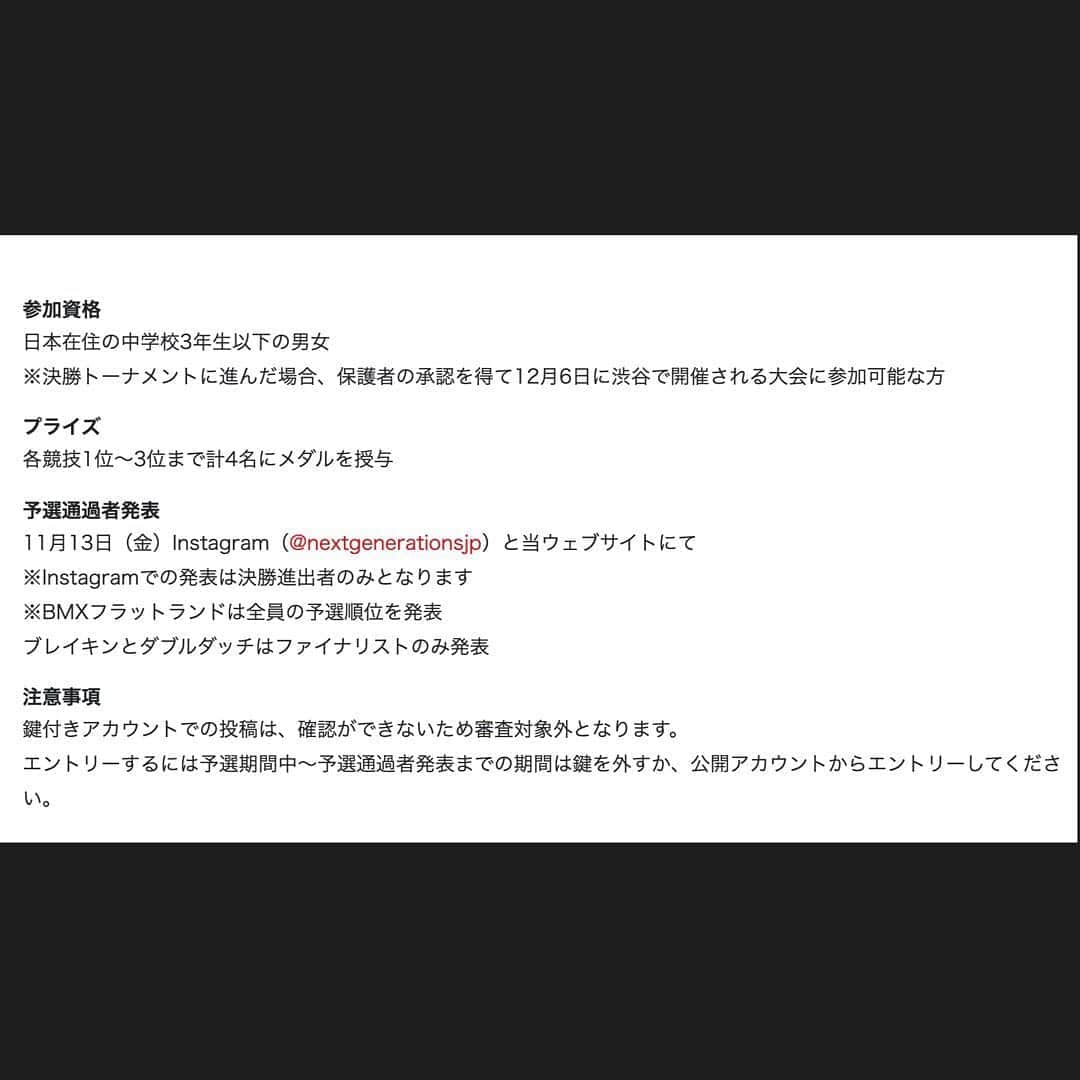 参加資格
日本在住の中学校3年生以下の男女
※決勝トーナメントに進んだ場合、保護者の承認を得て12月6日に渋谷で開催される大会に参加可能な方

プライズ
各競技1位〜3位まで計4名にメダルを授与

予選通過者発表
11月13日（金）Instagram（@nextgenerationsjp）と当ウェブサイトにて
※Instagramでの発表は決勝進出者のみとなります
※BMXフラットランドは全員の予選順位を発表
ブレイキンとダブルダッチはファイナリストのみ発表

注意事項
鍵付きアカウントでの投稿は、確認ができないため審査対象外となります。
エントリーするには予選期間中〜予選通過者発表までの期間は鍵を外すか、公開アカウントからエントリーしてください。